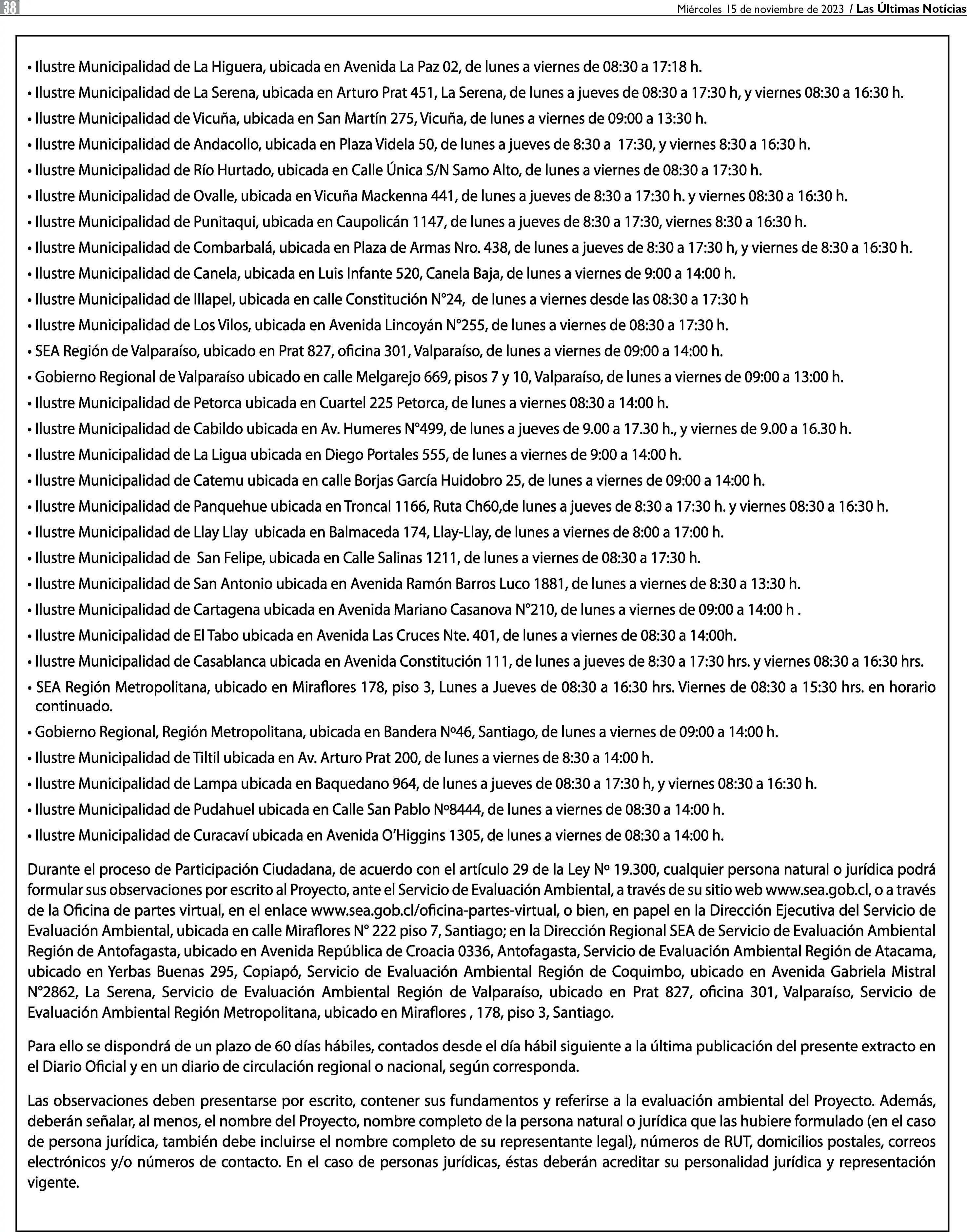 38

Miércoles 15 de noviembre de 2023 / Las Últimas Noticias

• Ilustre Municipalidad de La Higuera, ubicada en Avenida La Paz 02, de lunes a viernes de 08:30 a 17:18 h.
• Ilustre Municipalidad de La Serena, ubicada en Arturo Prat 451, La Serena, de lunes a jueves de 08:30 a 17:30 h, y viernes 08:30 a 16:30 h.
• Ilustre Municipalidad de Vicuña, ubicada en San Martín 275, Vicuña, de lunes a viernes de 09:00 a 13:30 h.
• Ilustre Municipalidad de Andacollo, ubicada en Plaza Videla 50, de lunes a jueves de 8:30 a 17:30, y viernes 8:30 a 16:30 h.
• Ilustre Municipalidad de Río Hurtado, ubicada en Calle Única S/N Samo Alto, de lunes a viernes de 08:30 a 17:30 h.
• Ilustre Municipalidad de Ovalle, ubicada en Vicuña Mackenna 441, de lunes a jueves de 8:30 a 17:30 h. y viernes 08:30 a 16:30 h.
• Ilustre Municipalidad de Punitaqui, ubicada en Caupolicán 1147, de lunes a jueves de 8:30 a 17:30, viernes 8:30 a 16:30 h.
• Ilustre Municipalidad de Combarbalá, ubicada en Plaza de Armas Nro. 438, de lunes a jueves de 8:30 a 17:30 h, y viernes de 8:30 a 16:30 h.
• Ilustre Municipalidad de Canela, ubicada en Luis Infante 520, Canela Baja, de lunes a viernes de 9:00 a 14:00 h.
• Ilustre Municipalidad de Illapel, ubicada en calle Constitución N°24, de lunes a viernes desde las 08:30 a 17:30 h
• Ilustre Municipalidad de Los Vilos, ubicada en Avenida Lincoyán N°255, de lunes a viernes de 08:30 a 17:30 h.
• SEA Región de Valparaíso, ubicado en Prat 827, oficina 301, Valparaíso, de lunes a viernes de 09:00 a 14:00 h.
• Gobierno Regional de Valparaíso ubicado en calle Melgarejo 669, pisos 7 y 10, Valparaíso, de lunes a viernes de 09:00 a 13:00 h.
• Ilustre Municipalidad de Petorca ubicada en Cuartel 225 Petorca, de lunes a viernes 08:30 a 14:00 h.
• Ilustre Municipalidad de Cabildo ubicada en Av. Humeres N°499, de lunes a jueves de 9.00 a 17.30 h., y viernes de 9.00 a 16.30 h.
• Ilustre Municipalidad de La Ligua ubicada en Diego Portales 555, de lunes a viernes de 9:00 a 14:00 h.
• Ilustre Municipalidad de Catemu ubicada en calle Borjas García Huidobro 25, de lunes a viernes de 09:00 a 14:00 h.
• Ilustre Municipalidad de Panquehue ubicada en Troncal 1166, Ruta Ch60,de lunes a jueves de 8:30 a 17:30 h. y viernes 08:30 a 16:30 h.
• Ilustre Municipalidad de Llay Llay ubicada en Balmaceda 174, Llay-Llay, de lunes a viernes de 8:00 a 17:00 h.
• Ilustre Municipalidad de San Felipe, ubicada en Calle Salinas 1211, de lunes a viernes de 08:30 a 17:30 h.
• Ilustre Municipalidad de San Antonio ubicada en Avenida Ramón Barros Luco 1881, de lunes a viernes de 8:30 a 13:30 h.
• Ilustre Municipalidad de Cartagena ubicada en Avenida Mariano Casanova N°210, de lunes a viernes de 09:00 a 14:00 h .
• Ilustre Municipalidad de El Tabo ubicada en Avenida Las Cruces Nte. 401, de lunes a viernes de 08:30 a 14:00h.
• Ilustre Municipalidad de Casablanca ubicada en Avenida Constitución 111, de lunes a jueves de 8:30 a 17:30 hrs. y viernes 08:30 a 16:30 hrs.
• SEA Región Metropolitana, ubicado en Miraflores 178, piso 3, Lunes a Jueves de 08:30 a 16:30 hrs. Viernes de 08:30 a 15:30 hrs. en horario continuado.
• Gobierno Regional, Región Metropolitana, ubicada en Bandera Nº46, Santiago, de lunes a viernes de 09:00 a 14:00 h.
• Ilustre Municipalidad de Tiltil ubicada en Av. Arturo Prat 200, de lunes a viernes de 8:30 a 14:00 h.
• Ilustre Municipalidad de Lampa ubicada en Baquedano 964, de lunes a jueves de 08:30 a 17:30 h, y viernes 08:30 a 16:30 h.
• Ilustre Municipalidad de Pudahuel ubicada en Calle San Pablo Nº8444, de lunes a viernes de 08:30 a 14:00 h.
• Ilustre Municipalidad de Curacaví ubicada en Avenida O'Higgins 1305, de lunes a viernes de 08:30 a 14:00 h.

Durante el proceso de Participación Ciudadana, de acuerdo con el artículo 29 de la Ley Nº 19.300, cualquier persona natural o jurídica podrá formular sus observaciones por escrito al Proyecto, ante el Servicio de Evaluación Ambiental, a través de su sitio web www.sea.gob.cl, o a través de la Oficina de partes virtual, en el enlace www.sea.gob.cl/oficina-partes-virtual, o bien, en papel en la Dirección Ejecutiva del Servicio de Evaluación Ambiental, ubicada en calle Miraflores N° 222 piso 7, Santiago; en la Dirección Regional SEA de Servicio de Evaluación Ambiental Región de Antofagasta, ubicado en Avenida República de Croacia 0336, Antofagasta, Servicio de Evaluación Ambiental Región de Atacama, ubicado en Yerbas Buenas 295, Copiapó, Servicio de Evaluación Ambiental Región de Coquimbo, ubicado en Avenida Gabriela Mistral N°2862, La Serena, Servicio de Evaluación Ambiental Región de Valparaíso, ubicado en Prat 827, oficina 301, Valparaíso, Servicio de Evaluación Ambiental Región Metropolitana, ubicado en Miraflores , 178, piso 3, Santiago.

Para ello se dispondrá de un plazo de 60 días hábiles, contados desde el día hábil siguiente a la última publicación del presente extracto en el Diario Oficial y en un diario de circulación regional o nacional, según corresponda.

Las observaciones deben presentarse por escrito, contener sus fundamentos y referirse a la evaluación ambiental del Proyecto. Además, deberán señalar, al menos, el nombre del Proyecto, nombre completo de la persona natural o jurídica que las hubiere formulado (en el caso de persona jurídica, también debe incluirse el nombre completo de su representante legal), números de RUT, domicilios postales, correos electrónicos y/o números de contacto. En el caso de personas jurídicas, éstas deberán acreditar su personalidad jurídica y representación vigente.